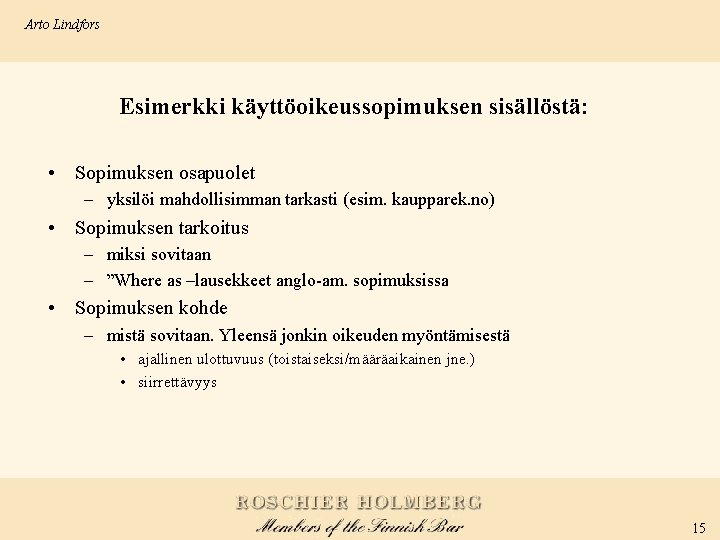 Arto Lindfors

Esimerkki käyttöoikeussopimuksen sisällöstä:

• Sopimuksen osapuolet
– yksilöi mahdollisimman tarkasti (esim. kaupparek.no)
• Sopimuksen tarkoitus
– miksi sovitaan
– ”Where as –lausekkeet anglo-am. sopimuksissa
• Sopimuksen kohde
– mistä sovitaan. Yleensä jonkin oikeuden myöntämisestä
• ajallinen ulottuvuus (toistaiseksi/määräaikainen jne.)
• siirrettävyys

ROSCHIER HOLMBERG
Members of the Finnish Bar

15